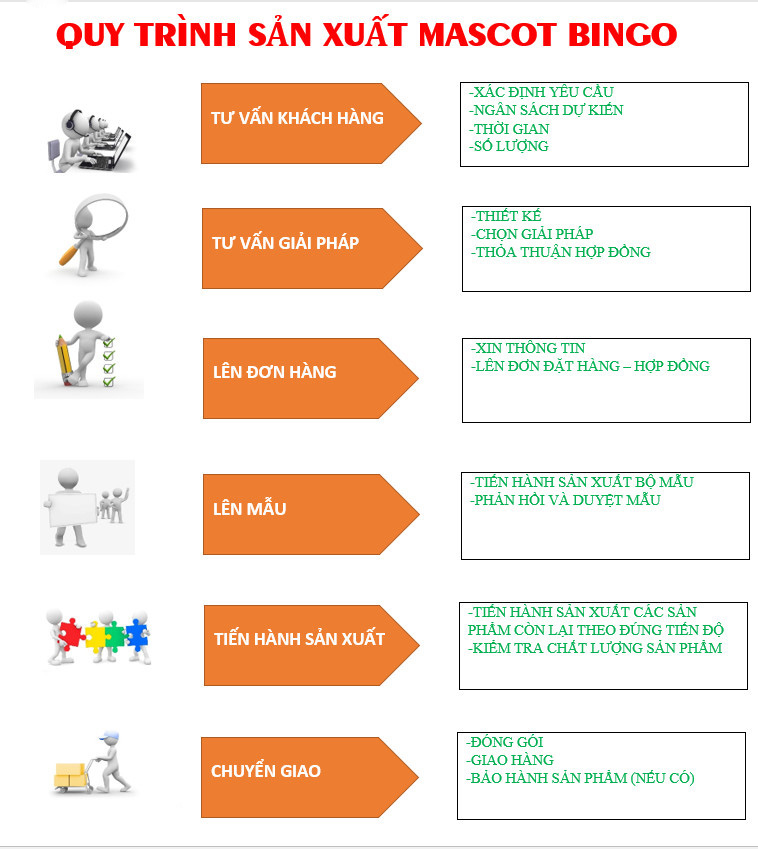 QUY TRÌNH SẢN XUẤT MASCOT BINGO

TƯ VẤN KHÁCH HÀNG

-XÁC ĐỊNH YÊU CẦU
-NGÂN SÁCH DỰ KIẾN
-THỜI GIAN
-SỐ LƯỢNG

TƯ VẤN GIẢI PHÁP

-THIẾT KẾ
-CHỌN GIẢI PHÁP
-THỎA THUẬN HỢP ĐỒNG

LÊN ĐƠN HÀNG

-XIN THÔNG TIN
-LÊN ĐƠN ĐẶT HÀNG – HỢP ĐỒNG

LÊN MẪU

-TIẾN HÀNH SẢN XUẤT BỘ MẪU
-PHẢN HỒI VÀ DUYỆT MẪU

TIẾN HÀNH SẢN XUẤT

-TIẾN HÀNH SẢN XUẤT CÁC SẢN PHẨM CÒN LẠI THEO ĐÚNG TIẾN ĐỘ
-KIỂM TRA CHẤT LƯỢNG SẢN PHẨM

CHUYỂN GIAO

-ĐÓNG GÓI
-GIAO HÀNG
-BẢO HÀNH SẢN PHẨM (NẾU CÓ)